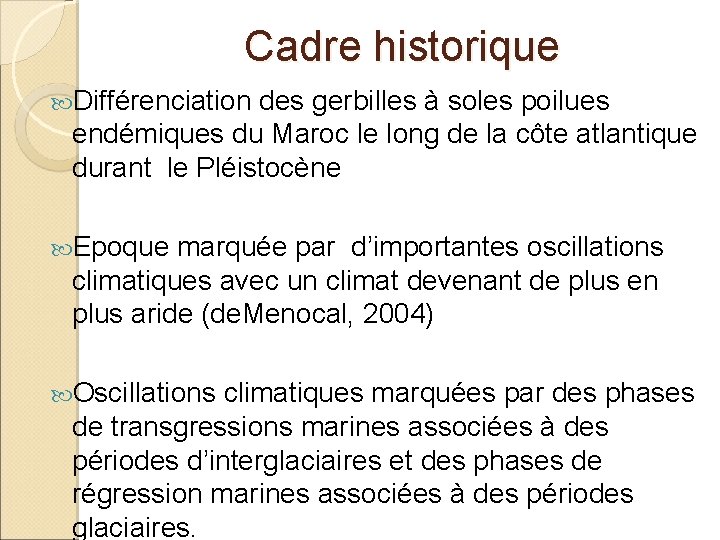 Cadre historique

Différenciation des gerbilles à soles poilues endémiques du Maroc le long de la côte atlantique durant le Pléistocène

Epoque marquée par d'importantes oscillations climatiques avec un climat devenant de plus en plus aride (deMenocal, 2004)

Oscillations climatiques marquées par des phases de transgressions marines associées à des périodes d'interglaciaires et des phases de régression marines associées à des périodes glaciaires.